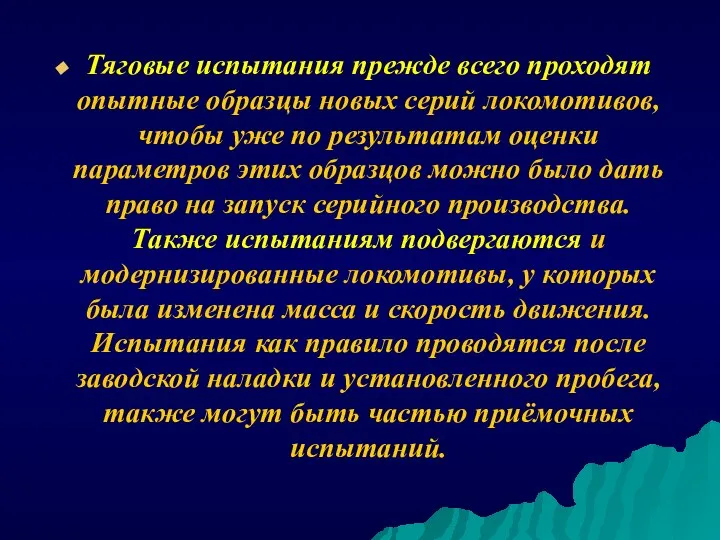 Тяговые испытания прежде всего проходят опытные образцы новых серий локомотивов, чтобы уже по результатам оценки параметров этих образцов можно было дать право на запуск серийного производства. Также испытаниям подвергаются и модернизированные локомотивы, у которых была изменена масса и скорость движения. Испытания как правило проводятся после заводской наладки и установленного пробега, также могут быть частью приёмочных испытаний.